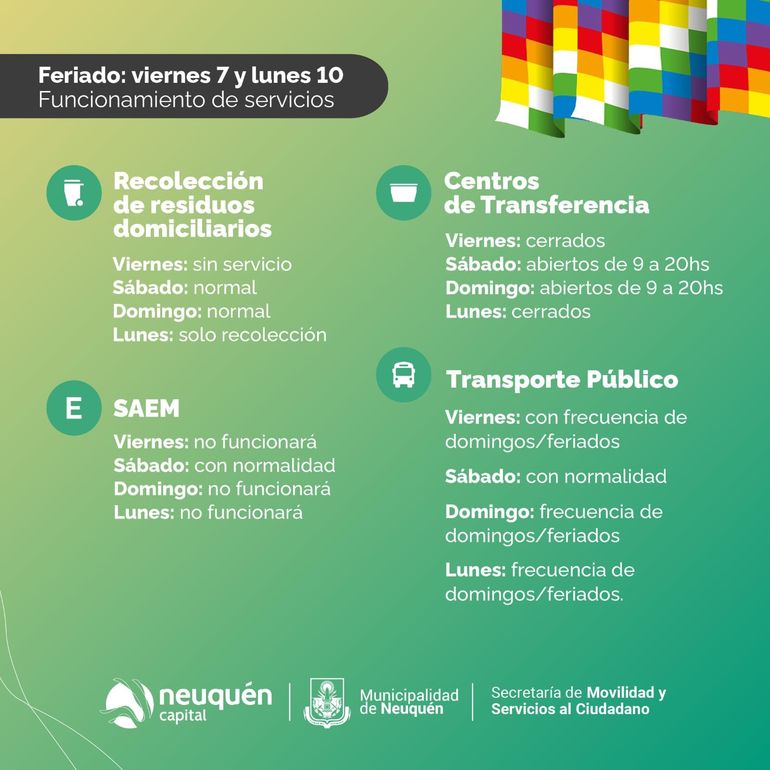 Feriado: viernes 7 y lunes 10
Funcionamiento de servicios

Recolección de residuos domiciliarios

Viernes: sin servicio
Sábado: normal
Domingo: normal
Lunes: solo recolección

E

SAEM

Viernes: no funcionará
Sábado: con normalidad
Domingo: no funcionará
Lunes: no funcionará

Centros de Transferencia

Viernes: cerrados
Sábado: abiertos de 9 a 20hs
Domingo: abiertos de 9 a 20hs
Lunes: cerrados

Transporte Público

Viernes: con frecuencia de domingos/feriados

Sábado: con normalidad

Domingo: frecuencia de domingos/feriados

Lunes: frecuencia de domingos/feriados.

neuquén capital

Municipalidad de Neuquén

Secretaría de Movilidad y Servicios al Ciudadano